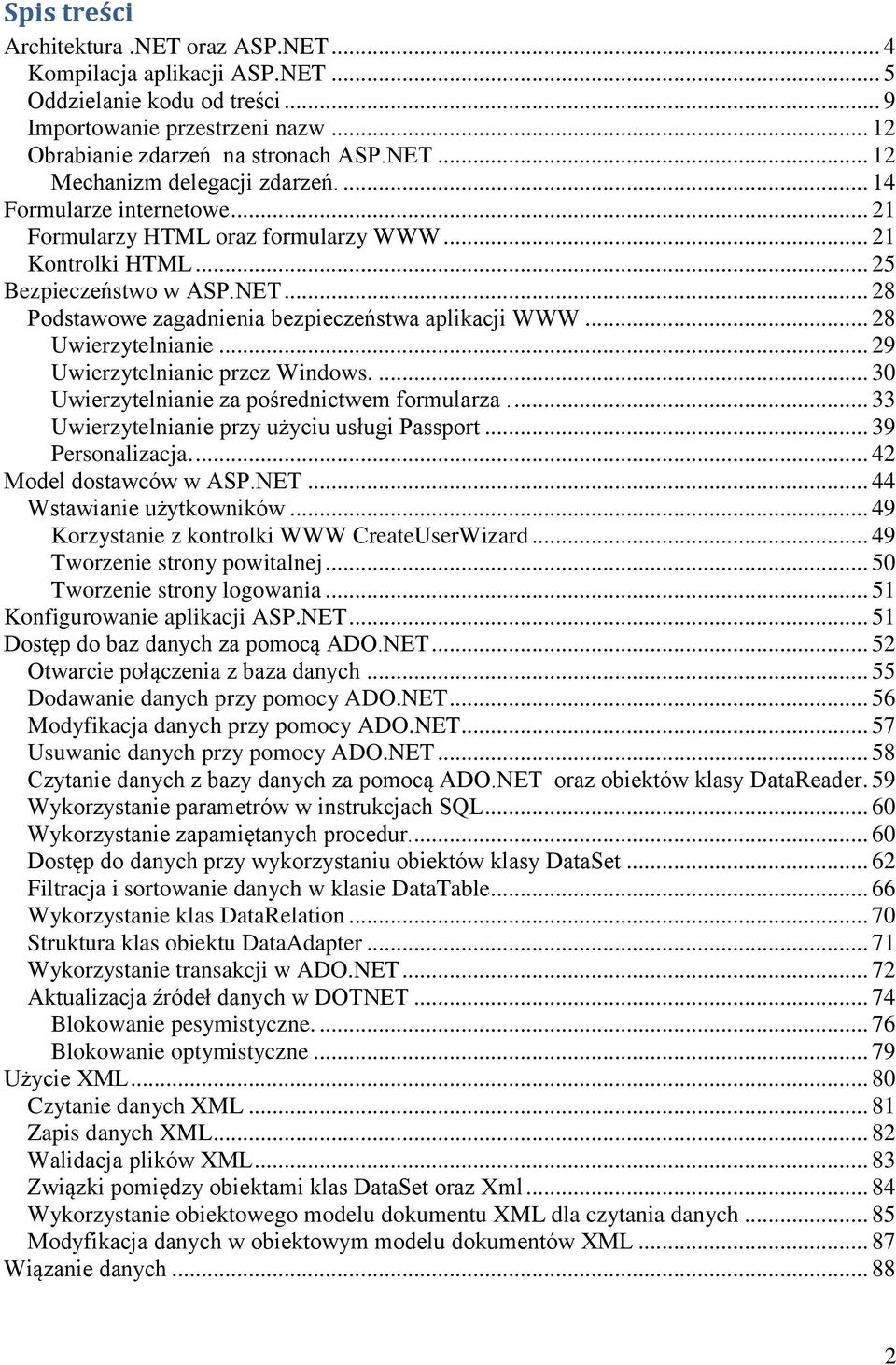 Spis treści

Architektura .NET oraz ASP.NET ... 4
Kompilacja aplikacji ASP.NET ... 5
Oddzielanie kodu od treści ... 9
Importowanie przestrzeni nazw ... 12
Obrabianie zdarzeń na stronach ASP.NET ... 12
Mechanizm delegacji zdarzeń. ... 14
Formularze internetowe ... 21
Formularzy HTML oraz formularzy WWW ... 21
Kontrolki HTML ... 25
Bezpieczeństwo w ASP.NET ... 28
Podstawowe zagadnienia bezpieczeństwa aplikacji WWW ... 28
Uwierzytelnianie ... 29
Uwierzytelnianie przez Windows. ... 30
Uwierzytelnianie za pośrednictwem formularza . ... 33
Uwierzytelnianie przy użyciu usługi Passport ... 39
Personalizacja. ... 42
Model dostawców w ASP.NET ... 44
Wstawianie użytkowników ... 49
Korzystanie z kontrolki WWW CreateUserWizard ... 49
Tworzenie strony powitalnej ... 50
Tworzenie strony logowania ... 51
Konfigurowanie aplikacji ASP.NET ... 51
Dostęp do baz danych za pomocą ADO.NET ... 52
Otwarcie połączenia z baza danych ... 55
Dodawanie danych przy pomocy ADO.NET ... 56
Modyfikacja danych przy pomocy ADO.NET ... 57
Usuwanie danych przy pomocy ADO.NET ... 58
Czytanie danych z bazy danych za pomocą ADO.NET oraz obiektów klasy DataReader. 59
Wykorzystanie parametrów w instrukcjach SQL ... 60
Wykorzystanie zapamiętanych procedur. ... 60
Dostęp do danych przy wykorzystaniu obiektów klasy DataSet ... 62
Filtracja i sortowanie danych w klasie DataTable ... 66
Wykorzystanie klas DataRelation ... 70
Struktura klas obiektu DataAdapter ... 71
Wykorzystanie transakcji w ADO.NET ... 72
Aktualizacja źródeł danych w DOTNET ... 74
Blokowanie pesymistyczne. ... 76
Blokowanie optymistyczne ... 79
Użycie XML ... 80
Czytanie danych XML ... 81
Zapis danych XML ... 82
Walidacja plików XML ... 83
Związki pomiędzy obiektami klas DataSet oraz Xml ... 84
Wykorzystanie obiektowego modelu dokumentu XML dla czytania danych ... 85
Modyfikacja danych w obiektowym modelu dokumentów XML ... 87
Wiązanie danych ... 88

2